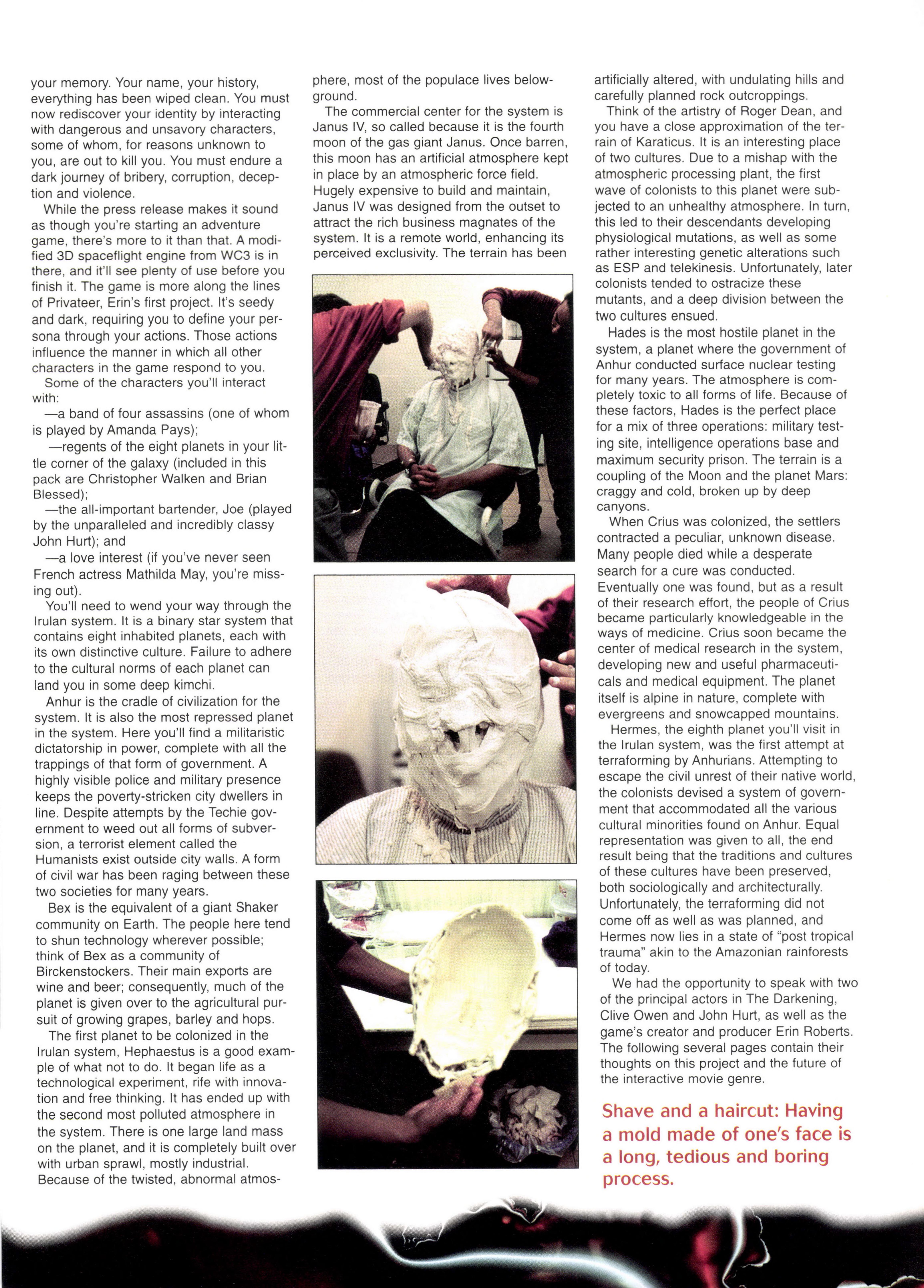 your memory. Your name, your history, everything has been wiped clean. You must now rediscover your identity by interacting with dangerous and unsavory characters, some of whom, for reasons unknown to you, are out to kill you. You must endure a dark journey of bribery, corruption, deception and violence.

While the press release makes it sound as though you're starting an adventure game, there's more to it than that. A modified 3D spaceflight engine from WC3 is in there, and it'll see plenty of use before you finish it. The game is more along the lines of Privateer, Erin's first project. It's seedy and dark, requiring you to define your persona through your actions. Those actions influence the manner in which all other characters in the game respond to you.

Some of the characters you'll interact with:

—a band of four assassins (one of whom is played by Amanda Pays);

—regents of the eight planets in your little corner of the galaxy (included in this pack are Christopher Walken and Brian Blessed);

—the all-important bartender, Joe (played by the unparalleled and incredibly classy John Hurt); and

—a love interest (if you've never seen French actress Mathilda May, you're missing out).

You'll need to wend your way through the Irulan system. It is a binary star system that contains eight inhabited planets, each with its own distinctive culture. Failure to adhere to the cultural norms of each planet can land you in some deep kimchi.

Anhur is the cradle of civilization for the system. It is also the most repressed planet in the system. Here you'll find a militaristic dictatorship in power, complete with all the trappings of that form of government. A highly visible police and military presence keeps the poverty-stricken city dwellers in line. Despite attempts by the Techie government to weed out all forms of subversion, a terrorist element called the Humanists exist outside city walls. A form of civil war has been raging between these two societies for many years.

Bex is the equivalent of a giant Shaker community on Earth. The people here tend to shun technology wherever possible; think of Bex as a community of Birckenstockers. Their main exports are wine and beer; consequently, much of the planet is given over to the agricultural pursuit of growing grapes, barley and hops.

The first planet to be colonized in the Irulan system, Hephaestus is a good example of what not to do. It began life as a technological experiment, rife with innovation and free thinking. It has ended up with the second most polluted atmosphere in the system. There is one large land mass on the planet, and it is completely built over with urban sprawl, mostly industrial. Because of the twisted, abnormal atmosphere, most of the populace lives belowground.

The commercial center for the system is Janus IV, so called because it is the fourth moon of the gas giant Janus. Once barren, this moon has an artificial atmosphere kept in place by an atmospheric force field. Hugely expensive to build and maintain, Janus IV was designed from the outset to attract the rich business magnates of the system. It is a remote world, enhancing its perceived exclusivity. The terrain has been artificially altered, with undulating hills and carefully planned rock outcroppings.

Think of the artistry of Roger Dean, and you have a close approximation of the terrain of Karaticus. It is an interesting place of two cultures. Due to a mishap with the atmospheric processing plant, the first wave of colonists to this planet were subjected to an unhealthy atmosphere. In turn, this led to their descendants developing physiological mutations, as well as some rather interesting genetic alterations such as ESP and telekinesis. Unfortunately, later colonists tended to ostracize these mutants, and a deep division between the two cultures ensued.

Hades is the most hostile planet in the system, a planet where the government of Anhur conducted surface nuclear testing for many years. The atmosphere is completely toxic to all forms of life. Because of these factors, Hades is the perfect place for a mix of three operations: military testing site, intelligence operations base and maximum security prison. The terrain is a coupling of the Moon and the planet Mars: craggy and cold, broken up by deep canyons.

When Crius was colonized, the settlers contracted a peculiar, unknown disease. Many people died while a desperate search for a cure was conducted. Eventually one was found, but as a result of their research effort, the people of Crius became particularly knowledgeable in the ways of medicine. Crius soon became the center of medical research in the system, developing new and useful pharmaceuticals and medical equipment. The planet itself is alpine in nature, complete with evergreens and snowcapped mountains.

Hermes, the eighth planet you'll visit in the Irulan system, was the first attempt at terraforming by Anhurians. Attempting to escape the civil unrest of their native world, the colonists devised a system of government that accommodated all the various cultural minorities found on Anhur. Equal representation was given to all, the end result being that the traditions and cultures of these cultures have been preserved, both sociologically and architecturally. Unfortunately, the terraforming did not come off as well as was planned, and Hermes now lies in a state of "post tropical trauma" akin to the Amazonian rainforests of today.

We had the opportunity to speak with two of the principal actors in The Darkening, Clive Owen and John Hurt, as well as the game's creator and producer Erin Roberts. The following several pages contain their thoughts on this project and the future of the interactive movie genre.

Shave and a haircut: Having a mold made of one's face is a long, tedious and boring process.